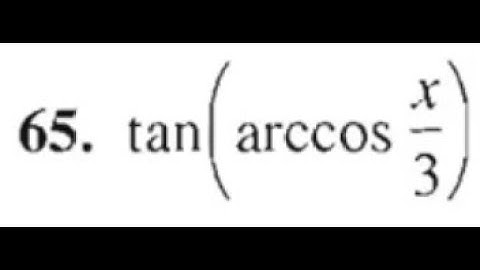 65. $\tan\left(\arccos \frac{x}{3}\right)$